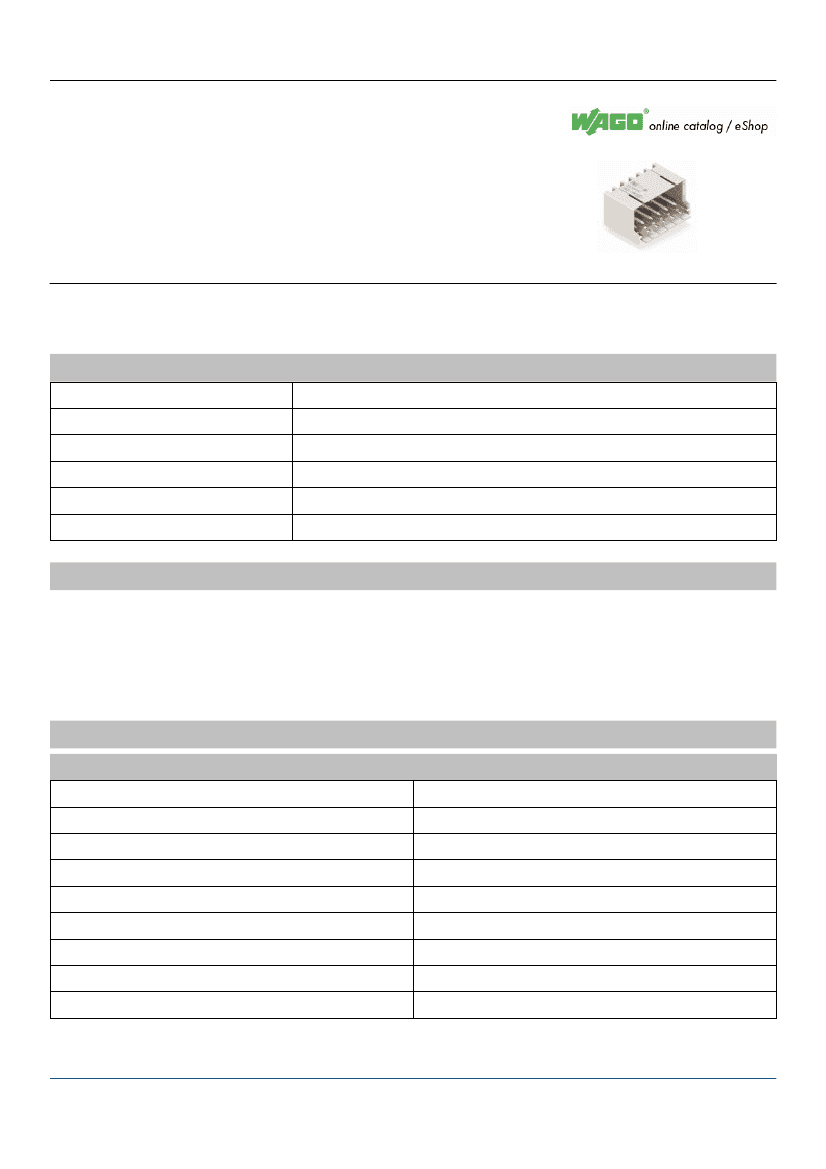 WAGO® online catalog / eShop